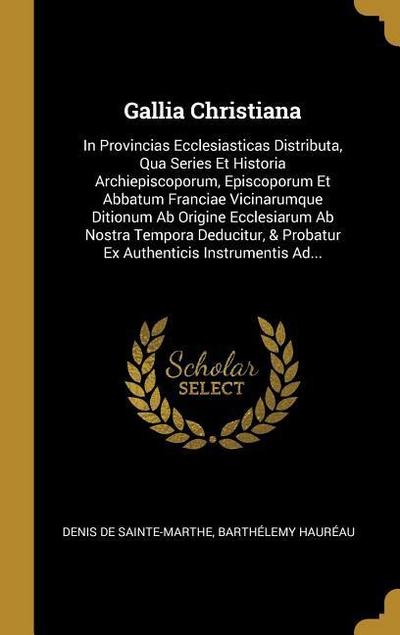 Gallia Christiana

In Provincias Ecclesiasticas Distributa, Qua Series Et Historia Archiepiscoporum, Episcoporum Et Abbatum Franciae Vicinarumque Ditionum Ab Origine Ecclesiarum Ab Nostra Tempora Deducitur, & Probatur Ex Authenticis Instrumentis Ad...

Scholar SELECT

DENIS DE SAINTE-MARTHE, BARTHÉLEMY HAURÉAU